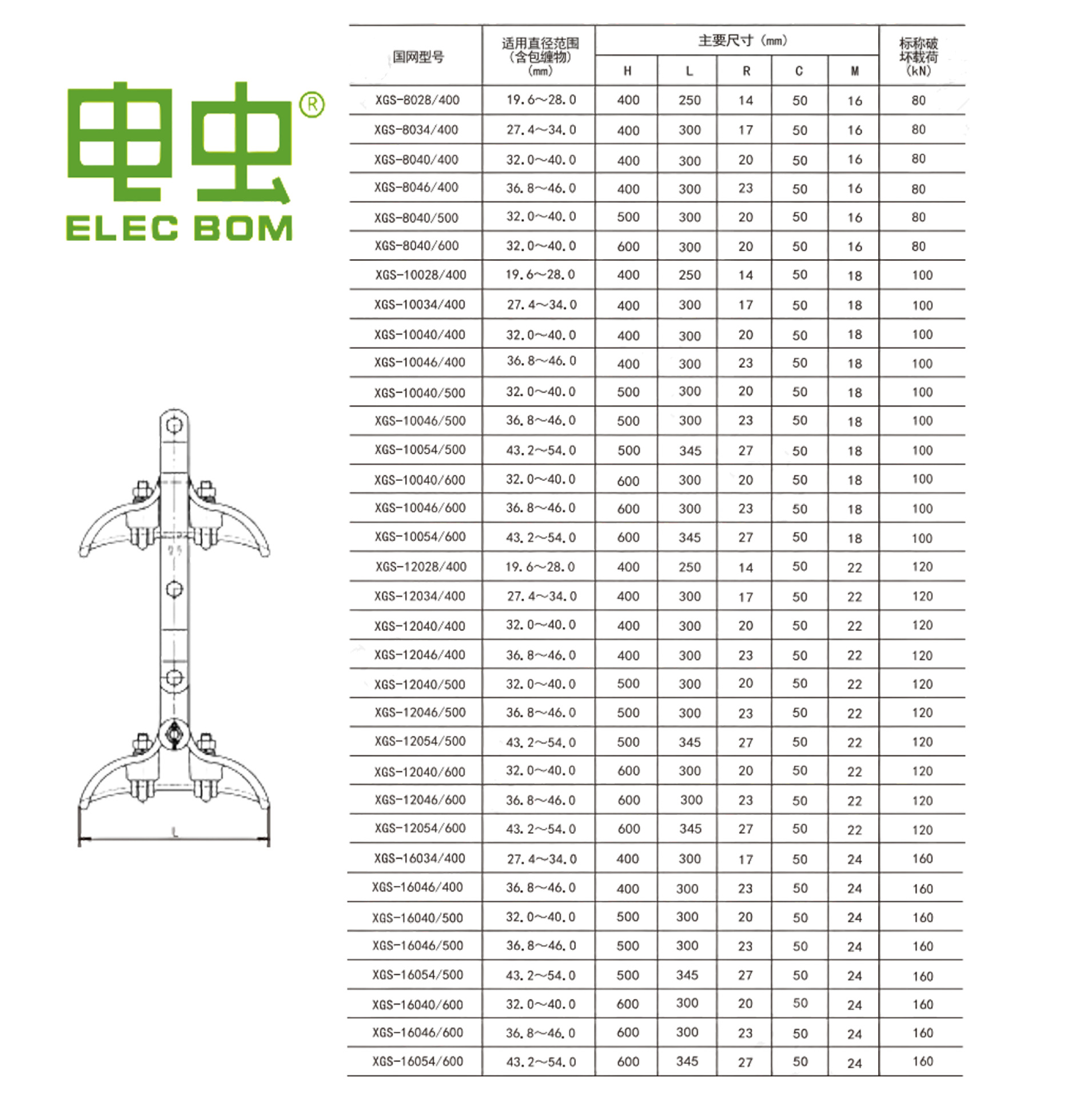 电虫®
ELEC BOM

L

| 国网型号 | 适用直径范围（含包缠物）(mm) | 主要尺寸（mm） H | L | R | C | M | 标称破坏载荷（kN） |
|---|---|---|---|---|---|---|---|
| XGS-8028/400 | 19.6～28.0 | 400 | 250 | 14 | 50 | 16 | 80 |
| XGS-8034/400 | 27.4～34.0 | 400 | 300 | 17 | 50 | 16 | 80 |
| XGS-8040/400 | 32.0～40.0 | 400 | 300 | 20 | 50 | 16 | 80 |
| XGS-8046/400 | 36.8～46.0 | 400 | 300 | 23 | 50 | 16 | 80 |
| XGS-8040/500 | 32.0～40.0 | 500 | 300 | 20 | 50 | 16 | 80 |
| XGS-8040/600 | 32.0～40.0 | 600 | 300 | 20 | 50 | 16 | 80 |
| XGS-10028/400 | 19.6～28.0 | 400 | 250 | 14 | 50 | 18 | 100 |
| XGS-10034/400 | 27.4～34.0 | 400 | 300 | 17 | 50 | 18 | 100 |
| XGS-10040/400 | 32.0～40.0 | 400 | 300 | 20 | 50 | 18 | 100 |
| XGS-10046/400 | 36.8～46.0 | 400 | 300 | 23 | 50 | 18 | 100 |
| XGS-10040/500 | 32.0～40.0 | 500 | 300 | 20 | 50 | 18 | 100 |
| XGS-10046/500 | 36.8～46.0 | 500 | 300 | 23 | 50 | 18 | 100 |
| XGS-10054/500 | 43.2～54.0 | 500 | 345 | 27 | 50 | 18 | 100 |
| XGS-10040/600 | 32.0～40.0 | 600 | 300 | 20 | 50 | 18 | 100 |
| XGS-10046/600 | 36.8～46.0 | 600 | 300 | 23 | 50 | 18 | 100 |
| XGS-10054/600 | 43.2～54.0 | 600 | 345 | 27 | 50 | 18 | 100 |
| XGS-12028/400 | 19.6～28.0 | 400 | 250 | 14 | 50 | 22 | 120 |
| XGS-12034/400 | 27.4～34.0 | 400 | 300 | 17 | 50 | 22 | 120 |
| XGS-12040/400 | 32.0～40.0 | 400 | 300 | 20 | 50 | 22 | 120 |
| XGS-12046/400 | 36.8～46.0 | 400 | 300 | 23 | 50 | 22 | 120 |
| XGS-12040/500 | 32.0～40.0 | 500 | 300 | 20 | 50 | 22 | 120 |
| XGS-12046/500 | 36.8～46.0 | 500 | 300 | 23 | 50 | 22 | 120 |
| XGS-12054/500 | 43.2～54.0 | 500 | 345 | 27 | 50 | 22 | 120 |
| XGS-12040/600 | 32.0～40.0 | 600 | 300 | 20 | 50 | 22 | 120 |
| XGS-12046/600 | 36.8～46.0 | 600 | 300 | 23 | 50 | 22 | 120 |
| XGS-12054/600 | 43.2～54.0 | 600 | 345 | 27 | 50 | 22 | 120 |
| XGS-16034/400 | 27.4～34.0 | 400 | 300 | 17 | 50 | 24 | 160 |
| XGS-16046/400 | 36.8～46.0 | 400 | 300 | 23 | 50 | 24 | 160 |
| XGS-16040/500 | 32.0～40.0 | 500 | 300 | 20 | 50 | 24 | 160 |
| XGS-16046/500 | 36.8～46.0 | 500 | 300 | 23 | 50 | 24 | 160 |
| XGS-16054/500 | 43.2～54.0 | 500 | 345 | 27 | 50 | 24 | 160 |
| XGS-16040/600 | 32.0～40.0 | 600 | 300 | 20 | 50 | 24 | 160 |
| XGS-16046/600 | 36.8～46.0 | 600 | 300 | 23 | 50 | 24 | 160 |
| XGS-16054/600 | 43.2～54.0 | 600 | 345 | 27 | 50 | 24 | 160 |